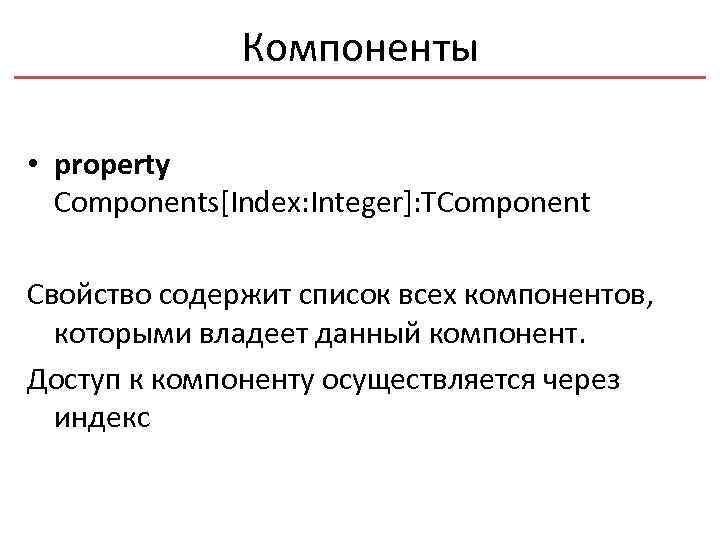 Компоненты

• property Components[Index:Integer]:TComponent

Свойство содержит список всех компонентов, которыми владеет данный компонент.

Доступ к компоненту осуществляется через индекс